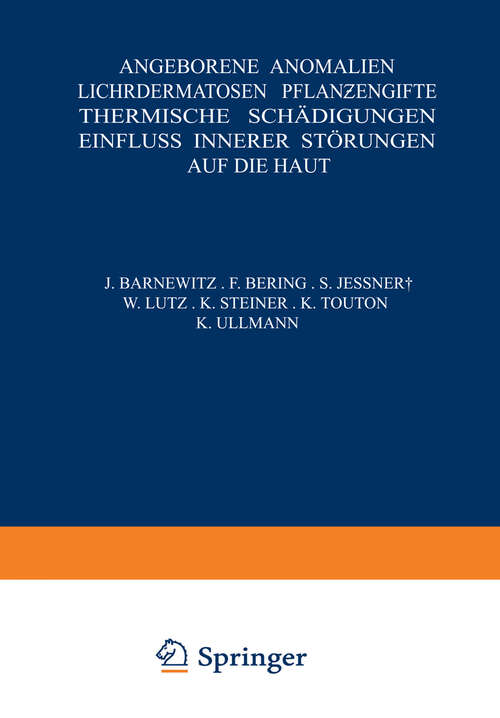 ANGEBORENE ANOMALIEN
LICHRDERMATOSEN PFLANZENGIFTE
THERMISCHE SCHÄDIGUNGEN
EINFLUSS INNERER STÖRUNGEN
AUF DIE HAUT

J. BARNEWITZ . F. BERING . S. JESSNER†
W. LUTZ . K. STEINER . K. TOUTON
K. ULLMANN

Springer